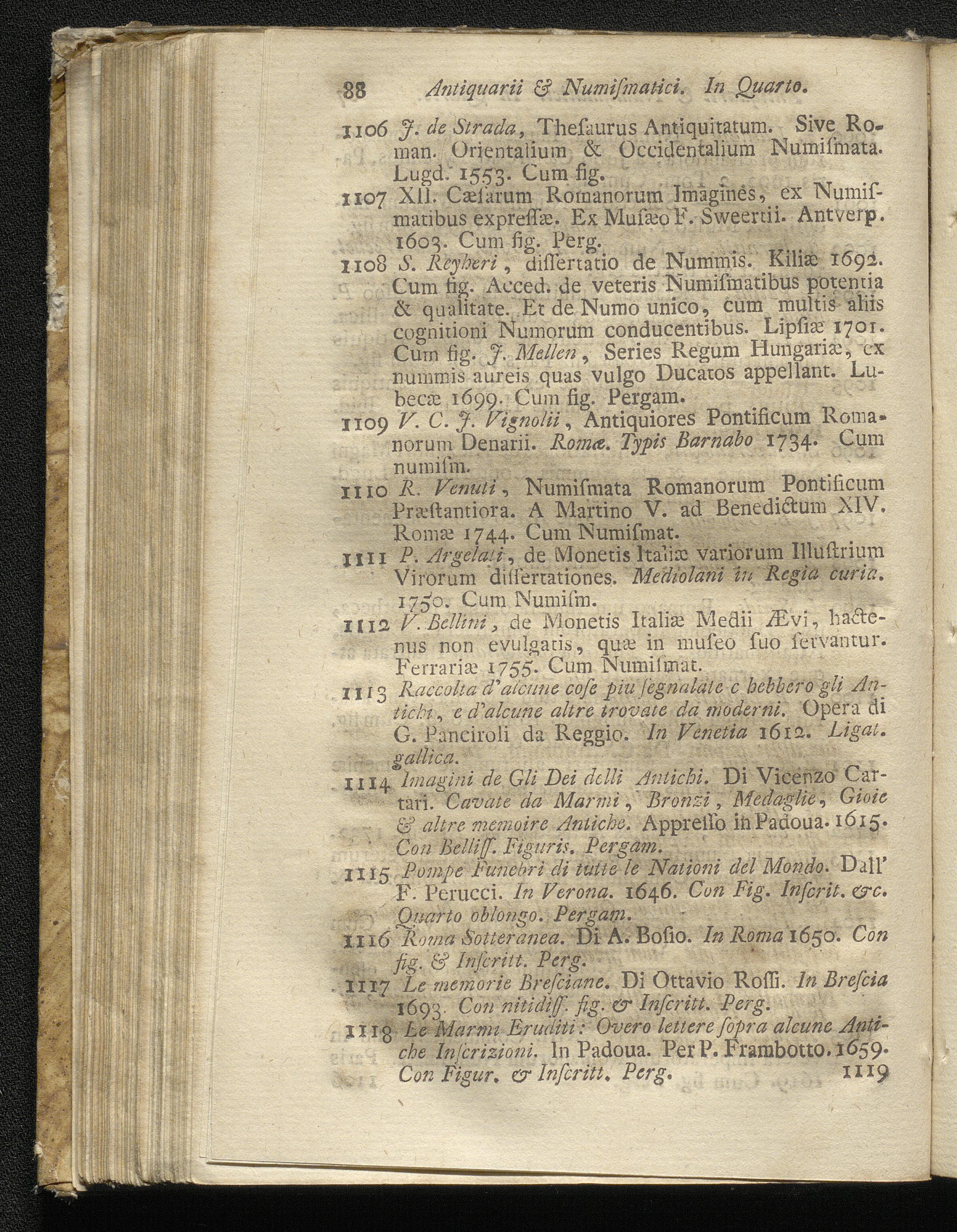 88 Antiquarii & Numiſmatici. In Quarto.

1106 J. de Strada, Theſaurus Antiquitatum. Sive Roman. Orientalium & Occidentalium Numiſmata. Lugd. 1553. Cum fig.

1107 XII. Cæſarum Romanorum Imagines, ex Numiſmatibus expreſſæ. Ex Muſæo F. Sweertii. Antverp. 1603. Cum fig. Perg.

1108 S. Reyheri, diſſertatio de Nummis. Kiliæ 1692. Cum fig. Acced. de veteris Numiſmatibus potentia & qualitate. Et de Numo unico, cum multis aliis cognitioni Numorum conducentibus. Lipſiæ 1701. Cum fig. J. Mellen, Series Regum Hungariæ, ex nummis aureis quas vulgo Ducatos appellant. Lubecæ 1699. Cum fig. Pergam.

1109 V. C. J. Vignolii, Antiquiores Pontificum Romanorum Denarii. Romæ. Typis Barnabo 1734. Cum numiſm.

1110 R. Venuti, Numiſmata Romanorum Pontificum Præſtantiora. A Martino V. ad Benedictum XIV. Romæ 1744. Cum Numiſmat.

1111 P. Argelati, de Monetis Italiæ variorum Illuſtrium Virorum diſſertationes. Mediolani in Regia curia. 1750. Cum Numiſm.

1112 V. Bellini, de Monetis Italiæ Medii Ævi, hactenus non evulgatis, quæ in muſeo ſuo ſervantur. Ferrariæ 1755. Cum Numiſmat.

1113 Raccolta d'alcune coſe piu ſegnalate c hebbero gli Antichi, e d'alcune altre trovate da moderni. Opera di G. Panciroli da Reggio. In Venetia 1612. Ligat. gallica.

1114 Imagini de Gli Dei delli Antichi. Di Vicenzo Cartari. Cavate da Marmi, Bronzi, Medaglie, Gioie & altre memoire Antiche. Appreſſo in Padoua. 1615. Con Belliſſ. Figuris. Pergam.

1115 Pompe Funebri di tutte le Nationi del Mondo. Dall' F. Perucci. In Verona. 1646. Con Fig. Inſcrit. &c. Quarto oblongo. Pergam.

1116 Roma Sotteranea. Di A. Boſio. In Roma 1650. Con fig. & Inſcritt. Perg.

1117 Le memorie Breſciane. Di Ottavio Roſſi. In Breſcia 1693. Con nitidiſſ. fig. & Inſcritt. Perg.

1118 Le Marmi Eruditi: Overo lettere ſopra alcune Antiche Inſcrizioni. In Padoua. Per P. Frambotto. 1659. Con Figur. & Inſcritt. Perg.

1119